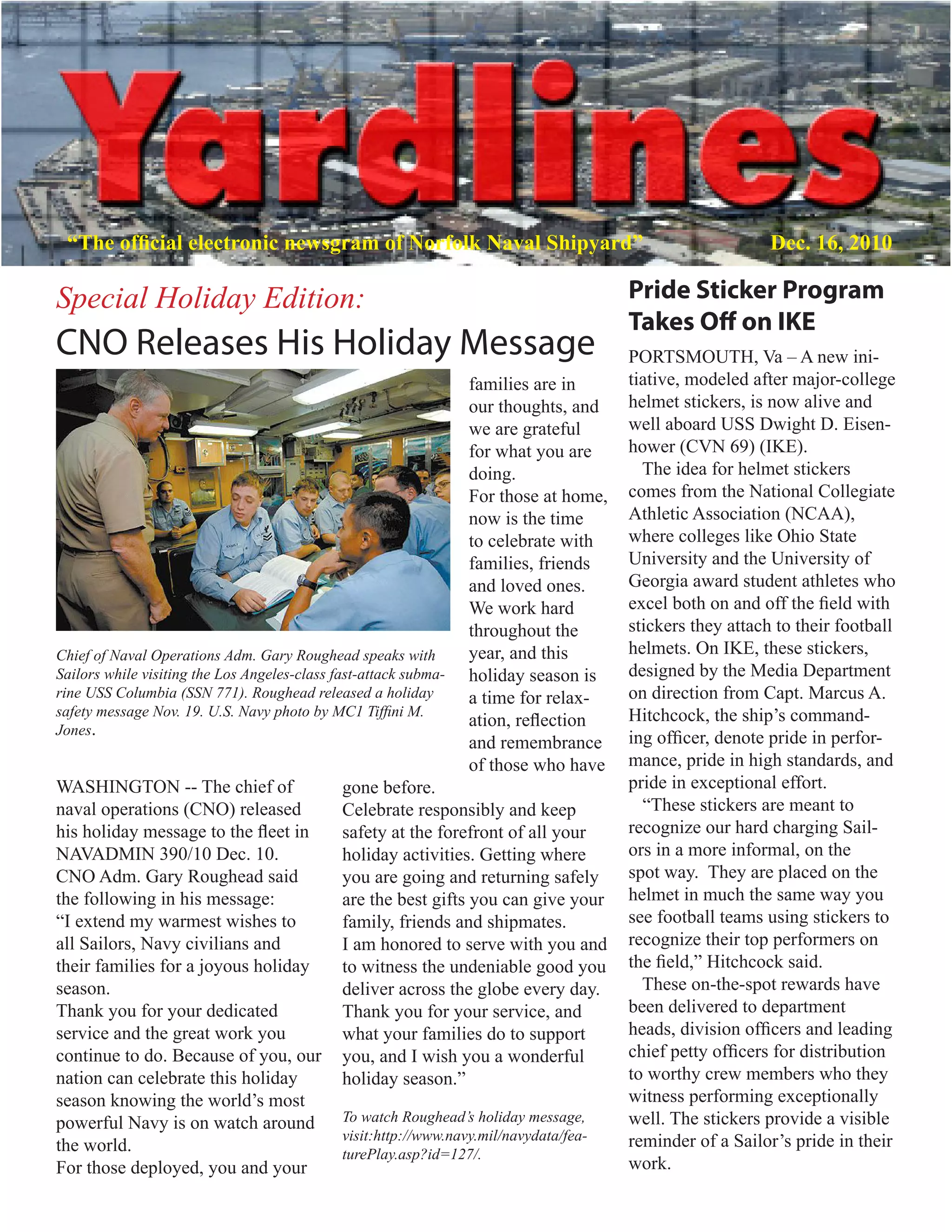 Yardlines

"The official electronic newsgram of Norfolk Naval Shipyard"

Dec. 16, 2010

Special Holiday Edition:

CNO Releases His Holiday Message

Chief of Naval Operations Adm. Gary Roughead speaks with Sailors while visiting the Los Angeles-class fast-attack submarine USS Columbia (SSN 771). Roughead released a holiday safety message Nov. 19. U.S. Navy photo by MC1 Tiffini M. Jones.

WASHINGTON -- The chief of naval operations (CNO) released his holiday message to the fleet in NAVADMIN 390/10 Dec. 10. CNO Adm. Gary Roughead said the following in his message:

"I extend my warmest wishes to all Sailors, Navy civilians and their families for a joyous holiday season.

Thank you for your dedicated service and the great work you continue to do. Because of you, our nation can celebrate this holiday season knowing the world's most powerful Navy is on watch around the world.

For those deployed, you and your families are in our thoughts, and we are grateful for what you are doing.

For those at home, now is the time to celebrate with families, friends and loved ones. We work hard throughout the year, and this holiday season is a time for relaxation, reflection and remembrance of those who have gone before.

Celebrate responsibly and keep safety at the forefront of all your holiday activities. Getting where you are going and returning safely are the best gifts you can give your family, friends and shipmates.

I am honored to serve with you and to witness the undeniable good you deliver across the globe every day. Thank you for your service, and what your families do to support you, and I wish you a wonderful holiday season."

To watch Roughead's holiday message, visit:http://www.navy.mil/navydata/featurePlay.asp?id=127/.

Pride Sticker Program Takes Off on IKE

PORTSMOUTH, Va – A new initiative, modeled after major-college helmet stickers, is now alive and well aboard USS Dwight D. Eisenhower (CVN 69) (IKE).

The idea for helmet stickers comes from the National Collegiate Athletic Association (NCAA), where colleges like Ohio State University and the University of Georgia award student athletes who excel both on and off the field with stickers they attach to their football helmets. On IKE, these stickers, designed by the Media Department on direction from Capt. Marcus A. Hitchcock, the ship's commanding officer, denote pride in performance, pride in high standards, and pride in exceptional effort.

"These stickers are meant to recognize our hard charging Sailors in a more informal, on the spot way. They are placed on the helmet in much the same way you see football teams using stickers to recognize their top performers on the field," Hitchcock said.

These on-the-spot rewards have been delivered to department heads, division officers and leading chief petty officers for distribution to worthy crew members who they witness performing exceptionally well. The stickers provide a visible reminder of a Sailor's pride in their work.